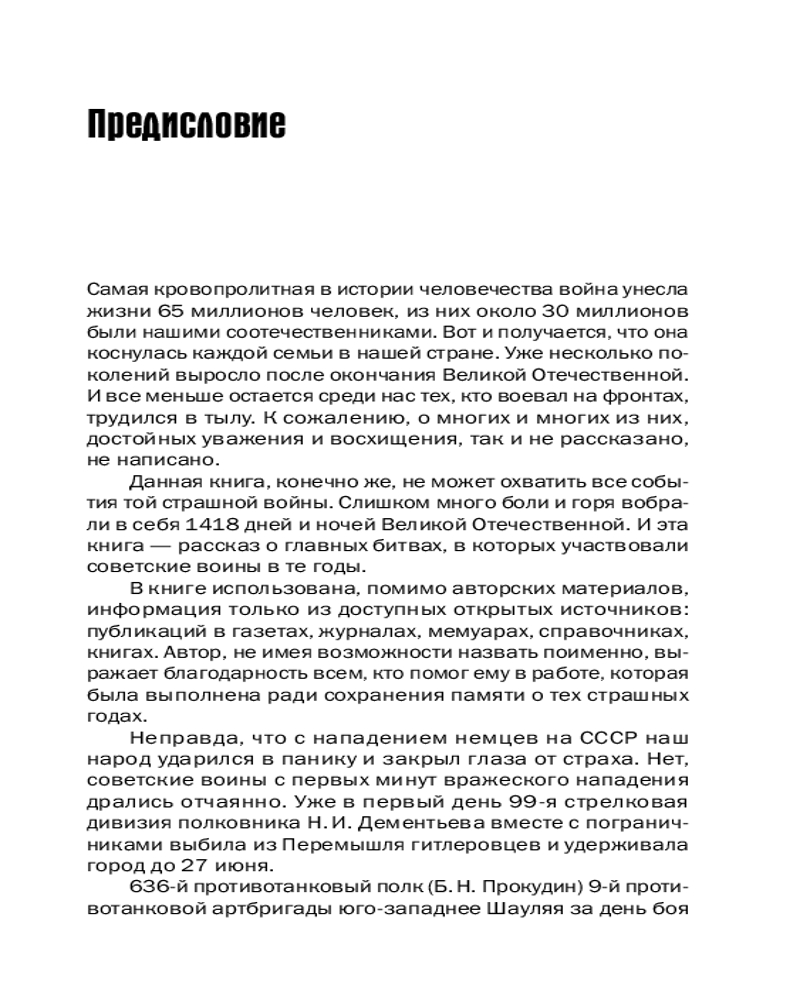 Предисловие

Самая кровопролитная в истории человечества война унесла жизни 65 миллионов человек, из них около 30 миллионов были нашими соотечественниками. Вот и получается, что она коснулась каждой семьи в нашей стране. Уже несколько поколений выросло после окончания Великой Отечественной. И все меньше остается среди нас тех, кто воевал на фронтах, трудился в тылу. К сожалению, о многих и многих из них, достойных уважения и восхищения, так и не рассказано, не написано.

Данная книга, конечно же, не может охватить все события той страшной войны. Слишком много боли и горя вобрали в себя 1418 дней и ночей Великой Отечественной. И эта книга — рассказ о главных битвах, в которых участвовали советские воины в те годы.

В книге использована, помимо авторских материалов, информация только из доступных открытых источников: публикаций в газетах, журналах, мемуарах, справочниках, книгах. Автор, не имея возможности назвать поименно, выражает благодарность всем, кто помог ему в работе, которая была выполнена ради сохранения памяти о тех страшных годах.

Неправда, что с нападением немцев на СССР наш народ ударился в панику и закрыл глаза от страха. Нет, советские воины с первых минут вражеского нападения дрались отчаянно. Уже в первый день 99-я стрелковая дивизия полковника Н. И. Дементьева вместе с пограничниками выбила из Перемышля гитлеровцев и удерживала город до 27 июня.

636-й противотанковый полк (Б. Н. Прокудин) 9-й противотанковой артбригады юго-западнее Шауляя за день боя